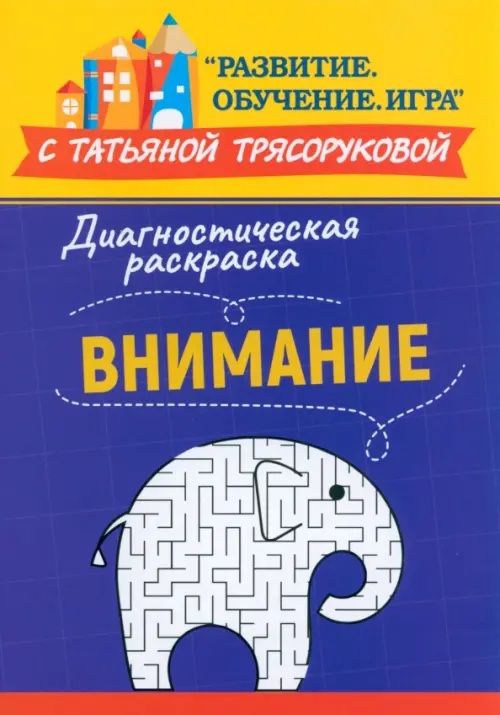 "РАЗВИТИЕ. ОБУЧЕНИЕ. ИГРА"

С ТАТЬЯНОЙ ТРЯСОРУКОВОЙ

Диагностическая раскраска

ВНИМАНИЕ